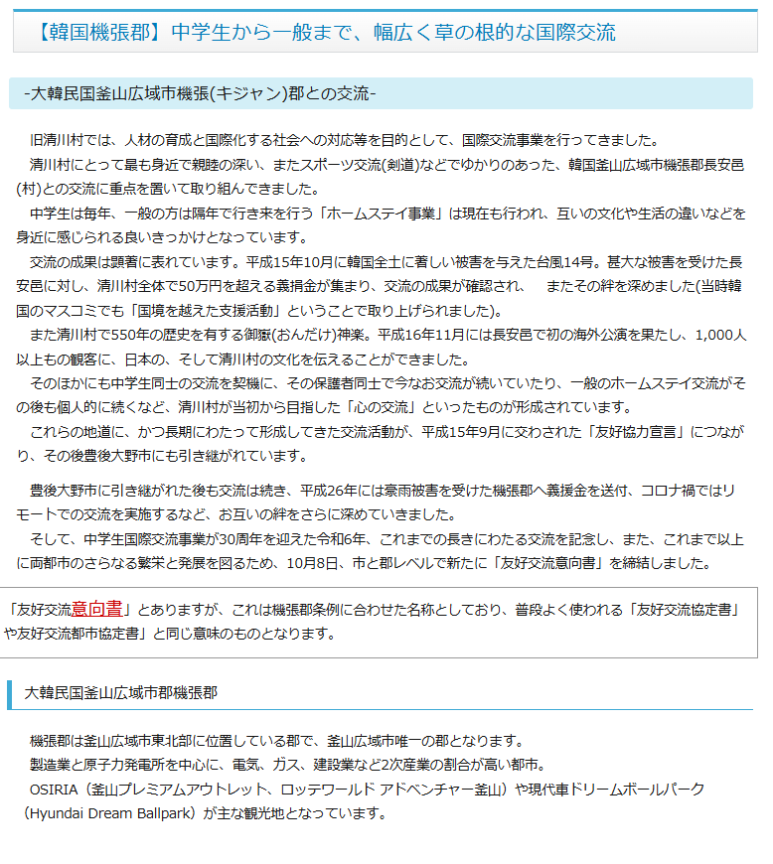 【韓国機張郡】中学生から一般まで、幅広く草の根的な国際交流

-大韓民国釜山広域市機張(キジャン)郡との交流-

旧清川村では、人材の育成と国際化する社会への対応等を目的として、国際交流事業を行ってきました。
清川村にとって最も身近で親睦の深い、またスポーツ交流(剣道)などでゆかりのあった、韓国釜山広域市機張郡長安邑(村)との交流に重点を置いて取り組んできました。
中学生は毎年、一般の方は隔年で行き来を行う「ホームステイ事業」は現在も行われ、互いの文化や生活の違いなどを身近に感じられる良いきっかけとなっています。
交流の成果は顕著に表れています。平成15年10月に韓国全土に著しい被害を与えた台風14号。甚大な被害を受けた長安邑に対し、清川村全体で50万円を超える義捐金が集まり、交流の成果が確認され、　またその絆を深めました(当時韓国のマスコミでも「国境を越えた支援活動」ということで取り上げられました)。
また清川村で550年の歴史を有する御嶽(おんだけ)神楽。平成16年11月には長安邑で初の海外公演を果たし、1,000人以上もの観客に、日本の、そして清川村の文化を伝えることができました。
そのほかにも中学生同士の交流を契機に、その保護者同士で今なお交流が続いていたり、一般のホームステイ交流がその後も個人的に続くなど、清川村が当初から目指した「心の交流」といったものが形成されています。
これらの地道に、かつ長期にわたって形成してきた交流活動が、平成15年9月に交わされた「友好協力宣言」につながり、その後豊後大野市にも引き継がれています。

豊後大野市に引き継がれた後も交流は続き、平成26年には豪雨被害を受けた機張郡へ義援金を送付、コロナ禍ではリモートでの交流を実施するなど、お互いの絆をさらに深めていきました。
そして、中学生国際交流事業が30周年を迎えた令和6年、これまでの長きにわたる交流を記念し、また、これまで以上に両都市のさらなる繁栄と発展を図るため、10月8日、市と郡レベルで新たに「友好交流意向書」を締結しました。

「友好交流意向書」とありますが、これは機張郡条例に合わせた名称としており、普段よく使われる「友好交流協定書」や友好交流都市協定書」と同じ意味のものとなります。

大韓民国釜山広域市郡機張郡

機張郡は釜山広域市東北部に位置している郡で、釜山広域市唯一の郡となります。
製造業と原子力発電所を中心に、電気、ガス、建設業など2次産業の割合が高い都市。
OSIRIA（釜山プレミアムアウトレット、ロッテワールド アドベンチャー釜山）や現代車ドリームボールパーク（Hyundai Dream Ballpark）が主な観光地となっています。